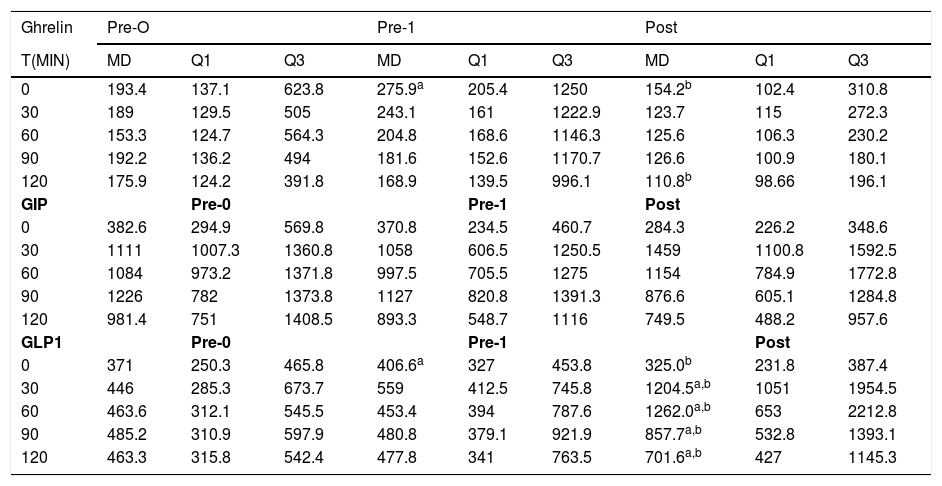 | Ghrelin | Pre-O |  |  | Pre-1 |  |  | Post |  |  |
|---|---|---|---|---|---|---|---|---|---|
| T(MIN) | MD | Q1 | Q3 | MD | Q1 | Q3 | MD | Q1 | Q3 |
| 0 | 193.4 | 137.1 | 623.8 | 275.9$^{a}$ | 205.4 | 1250 | 154.2$^{b}$ | 102.4 | 310.8 |
| 30 | 189 | 129.5 | 505 | 243.1 | 161 | 1222.9 | 123.7 | 115 | 272.3 |
| 60 | 153.3 | 124.7 | 564.3 | 204.8 | 168.6 | 1146.3 | 125.6 | 106.3 | 230.2 |
| 90 | 192.2 | 136.2 | 494 | 181.6 | 152.6 | 1170.7 | 126.6 | 100.9 | 180.1 |
| 120 | 175.9 | 124.2 | 391.8 | 168.9 | 139.5 | 996.1 | 110.8$^{b}$ | 98.66 | 196.1 |
| GIP |  | Pre-0 |  |  | Pre-1 |  | Post |  |  |
| 0 | 382.6 | 294.9 | 569.8 | 370.8 | 234.5 | 460.7 | 284.3 | 226.2 | 348.6 |
| 30 | 1111 | 1007.3 | 1360.8 | 1058 | 606.5 | 1250.5 | 1459 | 1100.8 | 1592.5 |
| 60 | 1084 | 973.2 | 1371.8 | 997.5 | 705.5 | 1275 | 1154 | 784.9 | 1772.8 |
| 90 | 1226 | 782 | 1373.8 | 1127 | 820.8 | 1391.3 | 876.6 | 605.1 | 1284.8 |
| 120 | 981.4 | 751 | 1408.5 | 893.3 | 548.7 | 1116 | 749.5 | 488.2 | 957.6 |
| GLP1 |  | Pre-0 |  |  | Pre-1 |  |  | Post |  |
| 0 | 371 | 250.3 | 465.8 | 406.6$^{a}$ | 327 | 453.8 | 325.0$^{b}$ | 231.8 | 387.4 |
| 30 | 446 | 285.3 | 673.7 | 559 | 412.5 | 745.8 | 1204.5$^{a,b}$ | 1051 | 1954.5 |
| 60 | 463.6 | 312.1 | 545.5 | 453.4 | 394 | 787.6 | 1262.0$^{a,b}$ | 653 | 2212.8 |
| 90 | 485.2 | 310.9 | 597.9 | 480.8 | 379.1 | 921.9 | 857.7$^{a,b}$ | 532.8 | 1393.1 |
| 120 | 463.3 | 315.8 | 542.4 | 477.8 | 341 | 763.5 | 701.6$^{a,b}$ | 427 | 1145.3 |